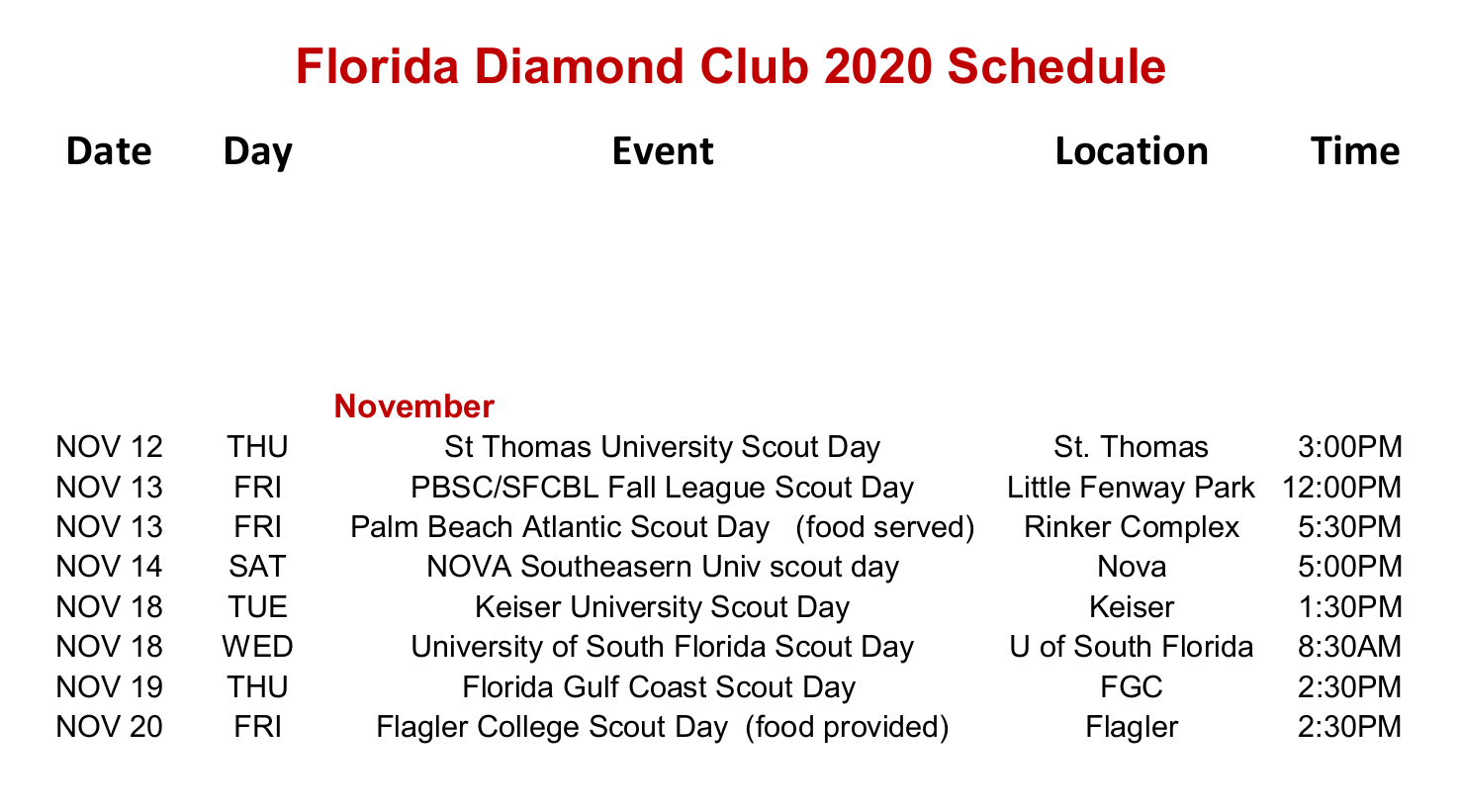 Florida Diamond Club 2020 Schedule

| Date | Day | Event | Location | Time |
|---|---|---|---|---|
| | | November | | |
| NOV 12 | THU | St Thomas University Scout Day | St. Thomas | 3:00PM |
| NOV 13 | FRI | PBSC/SFCBL Fall League Scout Day | Little Fenway Park | 12:00PM |
| NOV 13 | FRI | Palm Beach Atlantic Scout Day (food served) | Rinker Complex | 5:30PM |
| NOV 14 | SAT | NOVA Southeasern Univ scout day | Nova | 5:00PM |
| NOV 18 | TUE | Keiser University Scout Day | Keiser | 1:30PM |
| NOV 18 | WED | University of South Florida Scout Day | U of South Florida | 8:30AM |
| NOV 19 | THU | Florida Gulf Coast Scout Day | FGC | 2:30PM |
| NOV 20 | FRI | Flagler College Scout Day (food provided) | Flagler | 2:30PM |